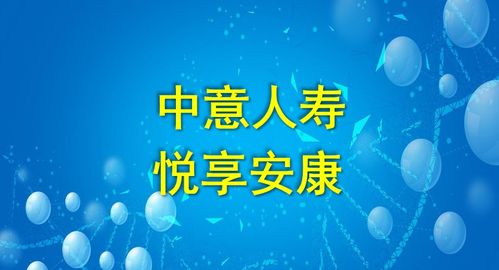 中意人寿
悦享安康